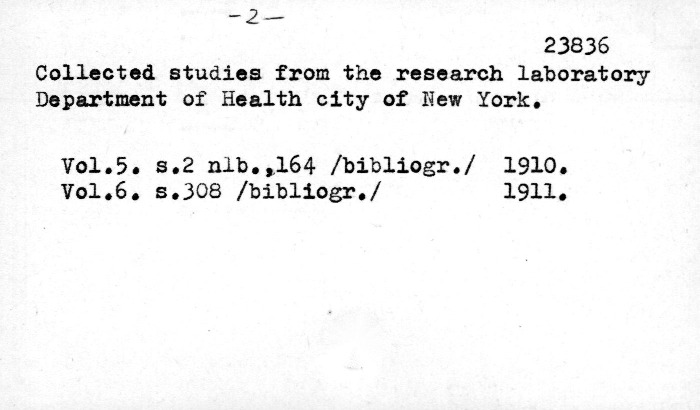 -2-

23836

Collected studies from the research laboratory Department of Health city of New York.

Vol.5. s.2 nlb.,164 /bibliogr./ 1910.
Vol.6. s.308 /bibliogr./ 1911.